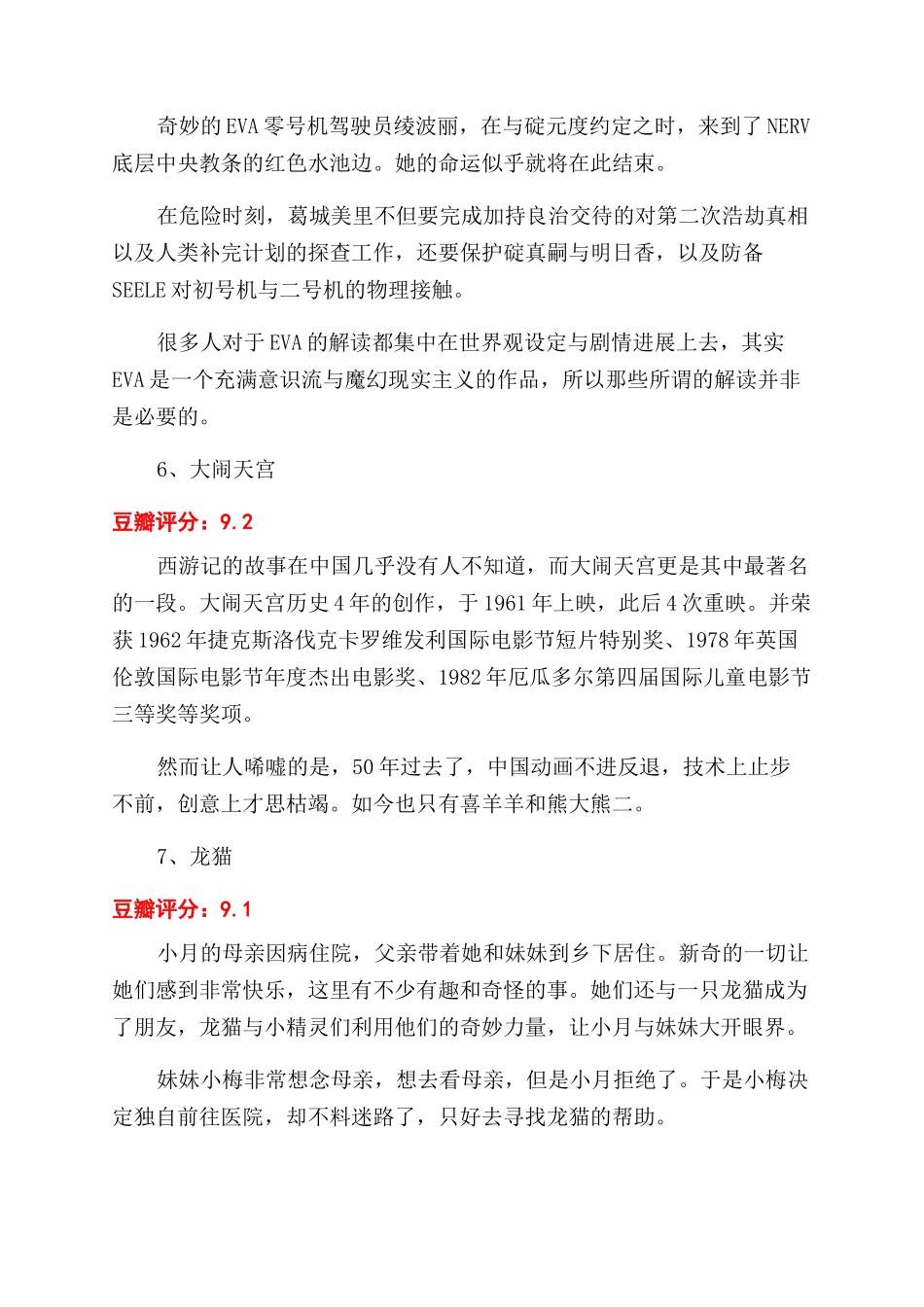 奇妙的EVA零号机驾驶员绫波丽，在与碇元度约定之时，来到了NERV底层中央教条的红色水池边。她的命运似乎就将在此结束。

在危险时刻，葛城美里不但要完成加持良治交待的对第二次浩劫真相以及人类补完计划的探查工作，还要保护碇真嗣与明日香，以及防备SEELE对初号机与二号机的物理接触。

很多人对于EVA的解读都集中在世界观设定与剧情进展上去，其实EVA是一个充满意识流与魔幻现实主义的作品，所以那些所谓的解读并非是必要的。

6、大闹天宫

豆瓣评分：9.2

西游记的故事在中国几乎没有人不知道，而大闹天宫更是其中最著名的一段。大闹天宫历史4年的创作，于1961年上映，此后4次重映。并荣获1962年捷克斯洛伐克卡罗维发利国际电影节短片特别奖、1978年英国伦敦国际电影节年度杰出电影奖、1982年厄瓜多尔第四届国际儿童电影节三等奖等奖项。

然而让人唏嘘的是，50年过去了，中国动画不进反退，技术上止步不前，创意上才思枯竭。如今也只有喜羊羊和熊大熊二。

7、龙猫

豆瓣评分：9.1

小月的母亲因病住院，父亲带着她和妹妹到乡下居住。新奇的一切让她们感到非常快乐，这里有不少有趣和奇怪的事。她们还与一只龙猫成为了朋友，龙猫与小精灵们利用他们的奇妙力量，让小月与妹妹大开眼界。

妹妹小梅非常想念母亲，想去看母亲，但是小月拒绝了。于是小梅决定独自前往医院，却不料迷路了，只好去寻找龙猫的帮助。